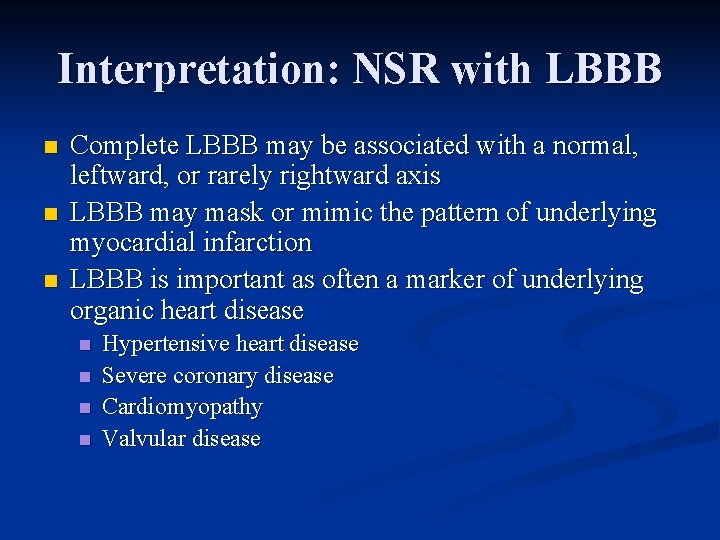 Interpretation: NSR with LBBB

- Complete LBBB may be associated with a normal, leftward, or rarely rightward axis
- LBBB may mask or mimic the pattern of underlying myocardial infarction
- LBBB is important as often a marker of underlying organic heart disease
  - Hypertensive heart disease
  - Severe coronary disease
  - Cardiomyopathy
  - Valvular disease